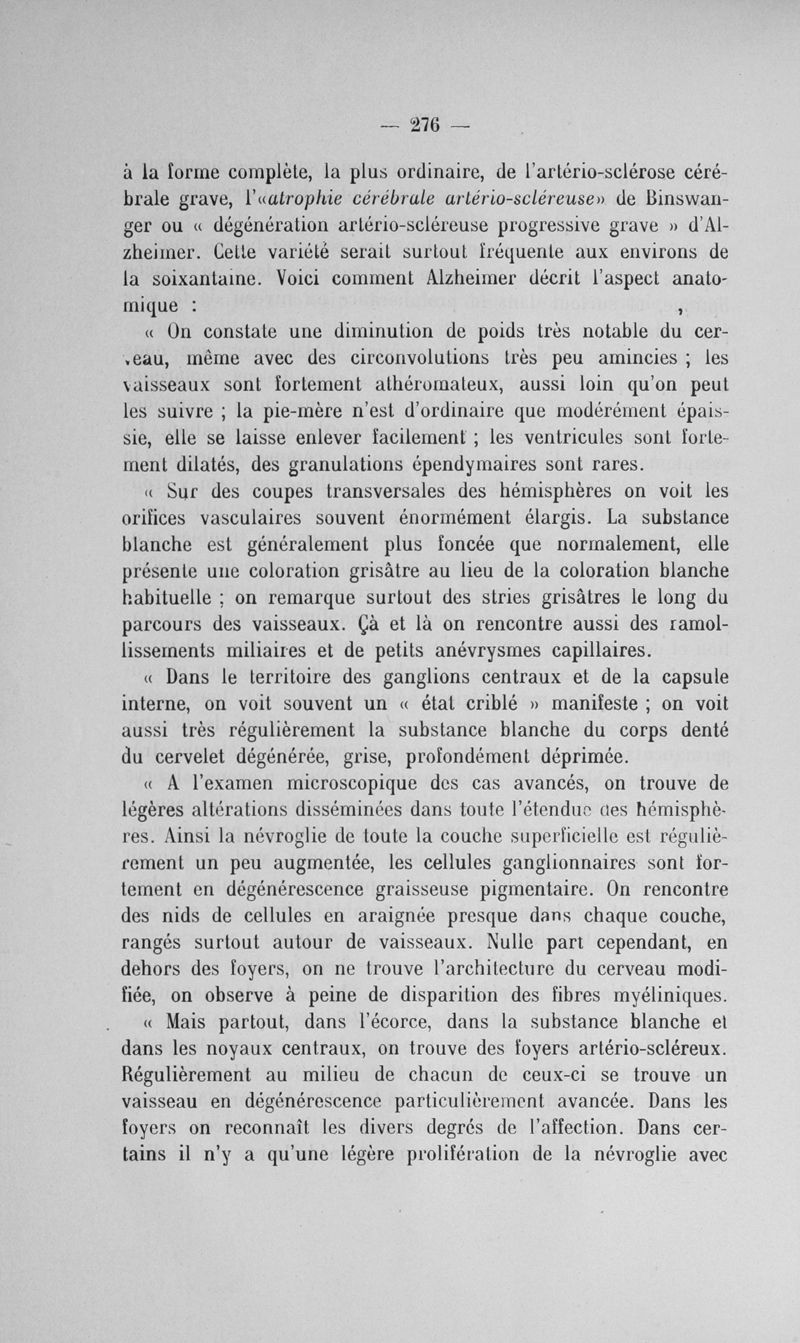 — 276 —

à la forme complète, la plus ordinaire, de l'artério-sclérose cérébrale grave, l'«atrophie cérébrale artério-scléreuse» de Binswanger ou « dégénération artério-scléreuse progressive grave » d'Alzheimer. Cette variété serait surtout fréquente aux environs de la soixantaine. Voici comment Alzheimer décrit l'aspect anatomique :

« On constate une diminution de poids très notable du cerveau, même avec des circonvolutions très peu amincies ; les vaisseaux sont fortement athéromateux, aussi loin qu'on peut les suivre ; la pie-mère n'est d'ordinaire que modérément épaissie, elle se laisse enlever facilement ; les ventricules sont fortement dilatés, des granulations épendymaires sont rares.

« Sur des coupes transversales des hémisphères on voit les orifices vasculaires souvent énormément élargis. La substance blanche est généralement plus foncée que normalement, elle présente une coloration grisâtre au lieu de la coloration blanche habituelle ; on remarque surtout des stries grisâtres le long du parcours des vaisseaux. Çà et là on rencontre aussi des ramollissements miliaires et de petits anévrysmes capillaires.

« Dans le territoire des ganglions centraux et de la capsule interne, on voit souvent un « état criblé » manifeste ; on voit aussi très régulièrement la substance blanche du corps denté du cervelet dégénérée, grise, profondément déprimée.

« A l'examen microscopique des cas avancés, on trouve de légères altérations disséminées dans toute l'étendue des hémisphères. Ainsi la névroglie de toute la couche superficielle est régulièrement un peu augmentée, les cellules ganglionnaires sont fortement en dégénérescence graisseuse pigmentaire. On rencontre des nids de cellules en araignée presque dans chaque couche, rangés surtout autour de vaisseaux. Nulle part cependant, en dehors des foyers, on ne trouve l'architecture du cerveau modifiée, on observe à peine de disparition des fibres myéliniques.

« Mais partout, dans l'écorce, dans la substance blanche et dans les noyaux centraux, on trouve des foyers artério-scléreux. Régulièrement au milieu de chacun de ceux-ci se trouve un vaisseau en dégénérescence particulièrement avancée. Dans les foyers on reconnaît les divers degrés de l'affection. Dans certains il n'y a qu'une légère prolifération de la névroglie avec